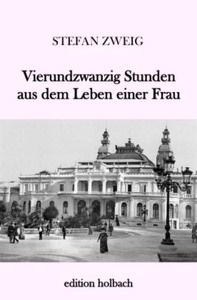 STEFAN ZWEIG

Vierundzwanzig Stunden aus dem Leben einer Frau

edition holbach